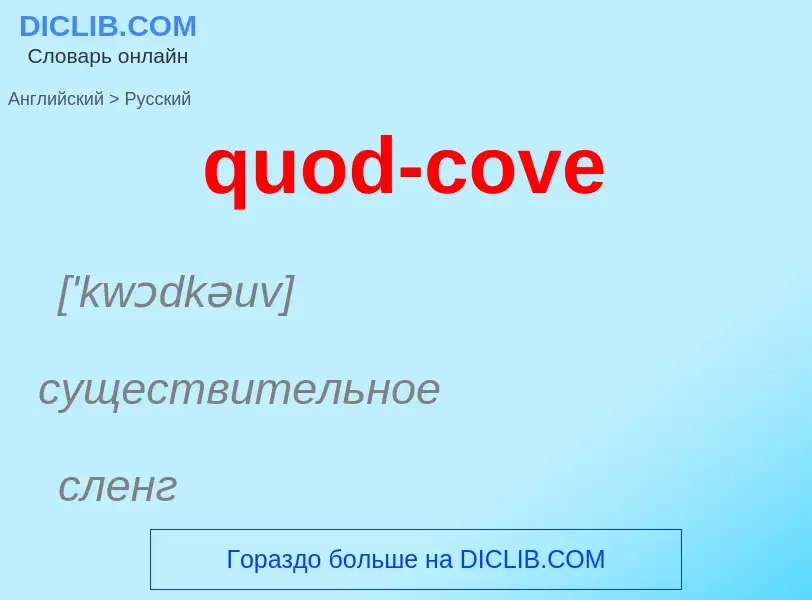 DICLIB.COM
Словарь онлайн

Английский > Русский

quod-cove

['kwɔdkəuv]

существительное

сленг

Гораздо больше на DICLIB.COM